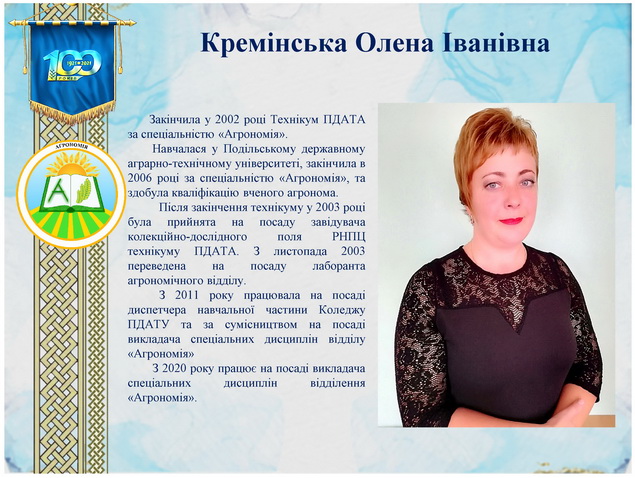 100
1921 2021
РОКІВ

АГРОНОМІЯ
А

Кремінська Олена Іванівна

Закінчила у 2002 році Технікум ПДАТА за спеціальністю «Агрономія».

Навчалася у Подільському державному аграрно-технічному університеті, закінчила в 2006 році за спеціальністю «Агрономія», та здобула кваліфікацію вченого агронома.

Після закінчення технікуму у 2003 році була прийнята на посаду завідувача колекційно-дослідного поля РНПЦ технікуму ПДАТА. З листопада 2003 переведена на посаду лаборанта агрономічного відділу.

З 2011 року працювала на посаді диспетчера навчальної частини Коледжу ПДАТУ та за сумісництвом на посаді викладача спеціальних дисциплін відділу «Агрономія»

З 2020 року працює на посаді викладача спеціальних дисциплін відділення «Агрономія».